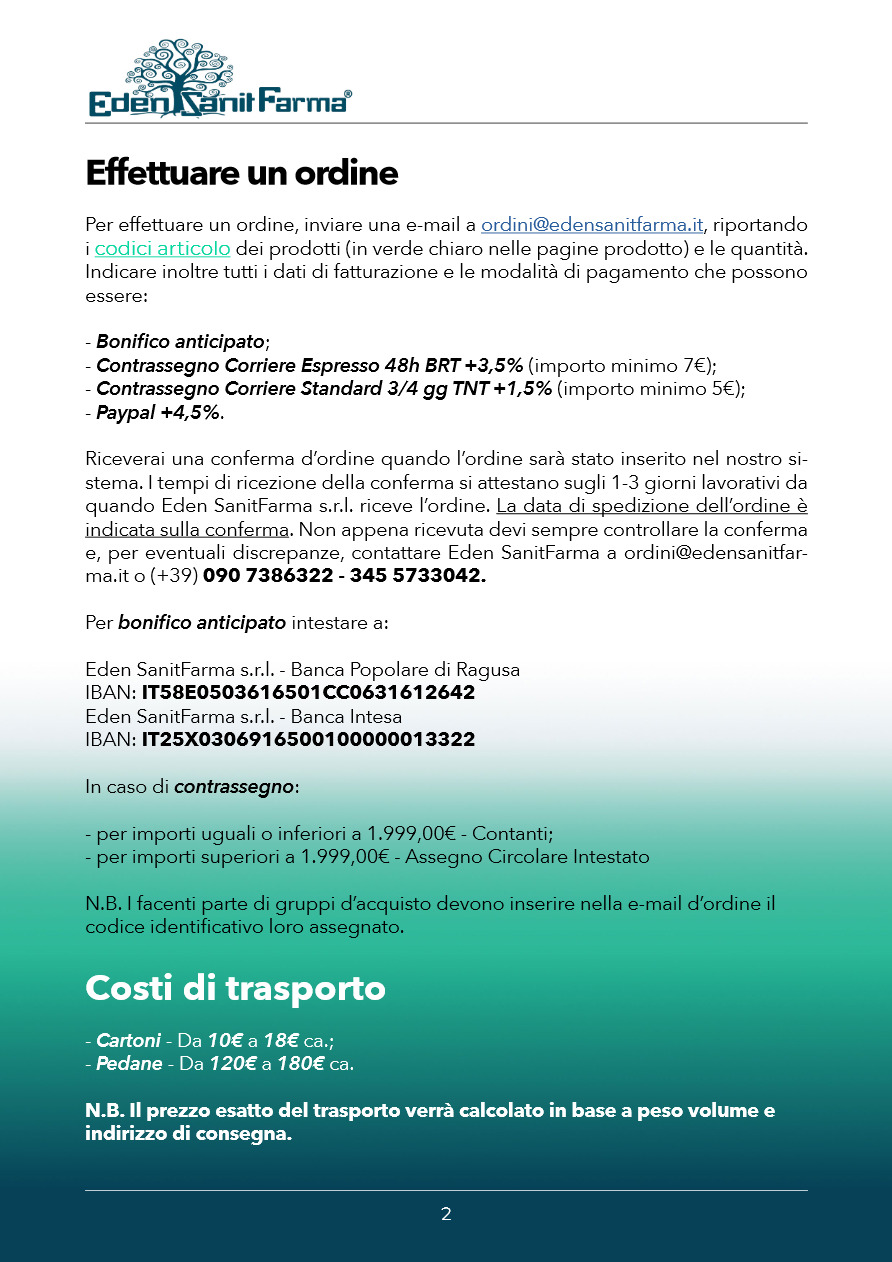 Eden Sanit Farma®

Effettuare un ordine

Per effettuare un ordine, inviare una e-mail a ordini@edensanitfarma.it, riportando i codici articolo dei prodotti (in verde chiaro nelle pagine prodotto) e le quantità. Indicare inoltre tutti i dati di fatturazione e le modalità di pagamento che possono essere:

- Bonifico anticipato;
- Contrassegno Corriere Espresso 48h BRT +3,5% (importo minimo 7€);
- Contrassegno Corriere Standard 3/4 gg TNT +1,5% (importo minimo 5€);
- Paypal +4,5%.

Riceverai una conferma d'ordine quando l'ordine sarà stato inserito nel nostro sistema. I tempi di ricezione della conferma si attestano sugli 1-3 giorni lavorativi da quando Eden SanitFarma s.r.l. riceve l'ordine. La data di spedizione dell'ordine è indicata sulla conferma. Non appena ricevuta devi sempre controllare la conferma e, per eventuali discrepanze, contattare Eden SanitFarma a ordini@edensanitfarma.it o (+39) 090 7386322 - 345 5733042.

Per bonifico anticipato intestare a:

Eden SanitFarma s.r.l. - Banca Popolare di Ragusa
IBAN: IT58E0503616501CC0631612642
Eden SanitFarma s.r.l. - Banca Intesa
IBAN: IT25X0306916500100000013322

In caso di contrassegno:

- per importi uguali o inferiori a 1.999,00€ - Contanti;
- per importi superiori a 1.999,00€ - Assegno Circolare Intestato

N.B. I facenti parte di gruppi d'acquisto devono inserire nella e-mail d'ordine il codice identificativo loro assegnato.

Costi di trasporto

- Cartoni - Da 10€ a 18€ ca.;
- Pedane - Da 120€ a 180€ ca.

N.B. Il prezzo esatto del trasporto verrà calcolato in base a peso volume e indirizzo di consegna.

2